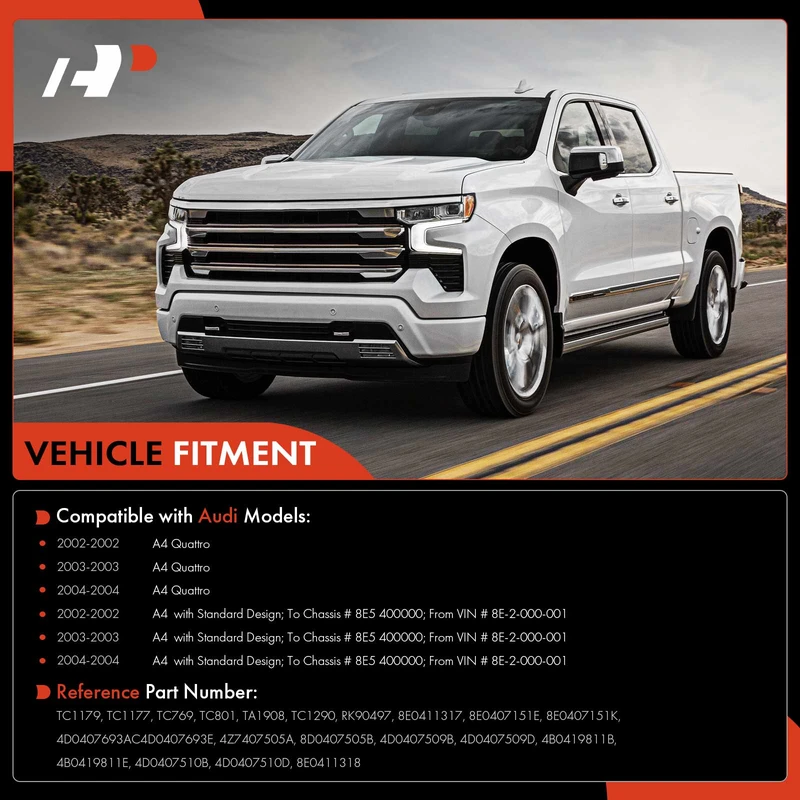 VEHICLE FITMENT

Compatible with Audi Models:

• 2002-2002 A4 Quattro
• 2003-2003 A4 Quattro
• 2004-2004 A4 Quattro
• 2002-2002 A4 with Standard Design; To Chassis # 8E5 400000; From VIN # 8E-2-000-001
• 2003-2003 A4 with Standard Design; To Chassis # 8E5 400000; From VIN # 8E-2-000-001
• 2004-2004 A4 with Standard Design; To Chassis # 8E5 400000; From VIN # 8E-2-000-001

Reference Part Number:
TC1179, TC1177, TC769, TC801, TA1908, TC1290, RK90497, 8E0411317, 8E0407151E, 8E0407151K, 4D0407693AC4D0407693E, 4Z7407505A, 8D0407505B, 4D0407509B, 4D0407509D, 4B0419811B, 4B0419811E, 4D0407510B, 4D0407510D, 8E0411318